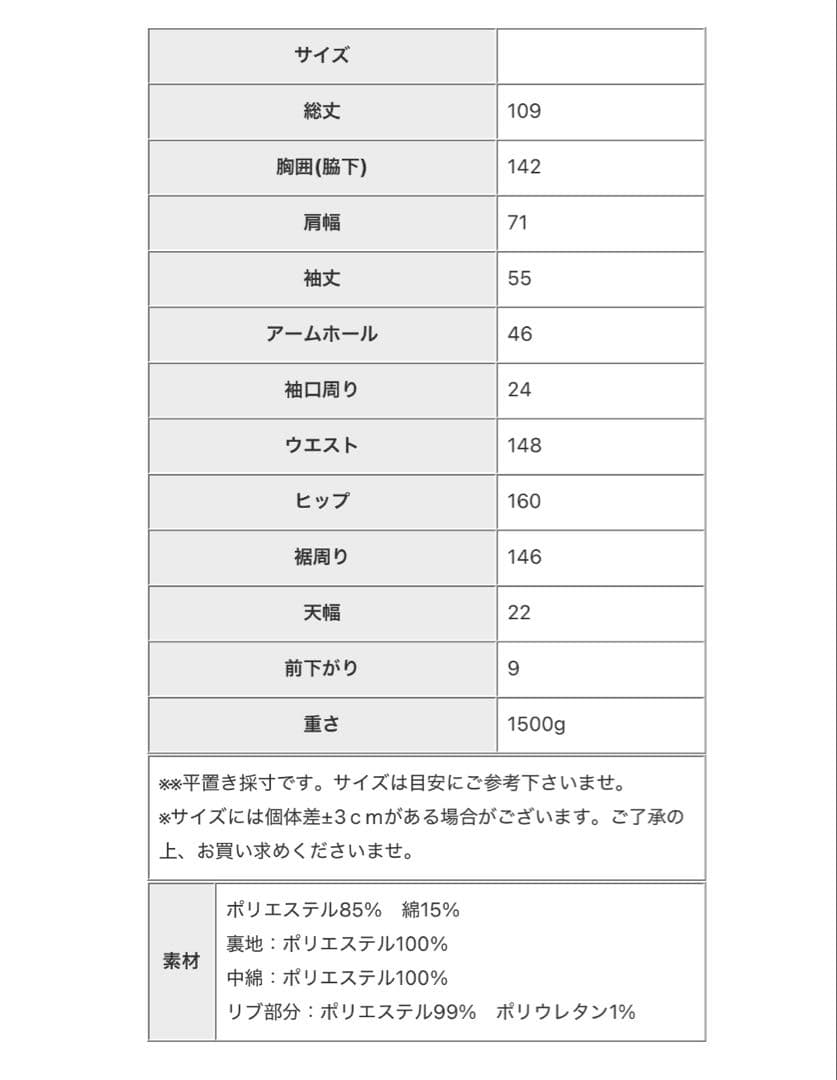 | サイズ | |
|---|---|
| 総丈 | 109 |
| 胸囲(脇下) | 142 |
| 肩幅 | 71 |
| 袖丈 | 55 |
| アームホール | 46 |
| 袖口周り | 24 |
| ウエスト | 148 |
| ヒップ | 160 |
| 裾周り | 146 |
| 天幅 | 22 |
| 前下がり | 9 |
| 重さ | 1500g |

※※平置き採寸です。サイズは目安にご参考下さいませ。
※サイズには個体差±3ｃｍがある場合がございます。ご了承の上、お買い求めくださいませ。

| 素材 | ポリエステル85%　綿15%<br>裏地：ポリエステル100%<br>中綿：ポリエステル100%<br>リブ部分：ポリエステル99%　ポリウレタン1% |
|---|---|